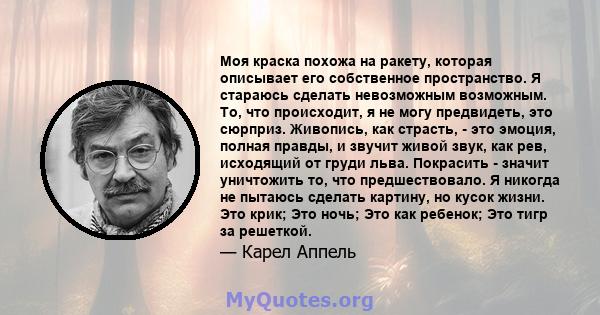 Моя краска похожа на ракету, которая описывает его собственное пространство. Я стараюсь сделать невозможным возможным. То, что происходит, я не могу предвидеть, это сюрприз. Живопись, как страсть, - это эмоция, полная правды, и звучит живой звук, как рев, исходящий от груди льва. Покрасить - значит уничтожить то, что предшествовало. Я никогда не пытаюсь сделать картину, но кусок жизни. Это крик; Это ночь; Это как ребенок; Это тигр за решеткой.

— Карел Аппель

MyQuotes.org